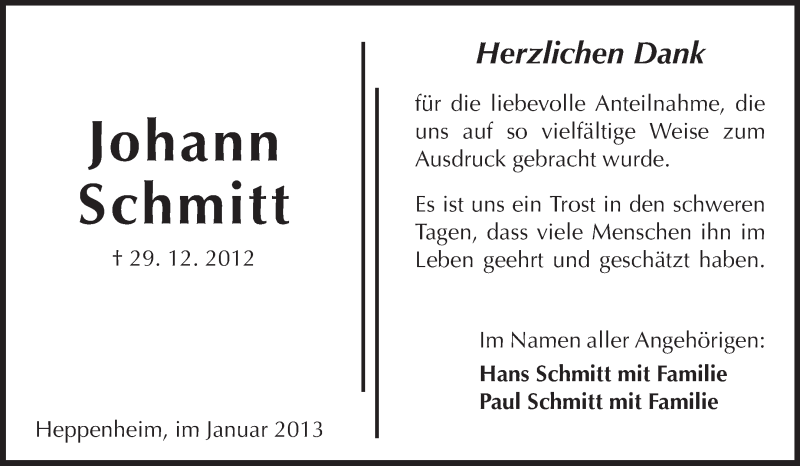 Johann Schmitt

† 29. 12. 2012

Heppenheim, im Januar 2013

Herzlichen Dank

für die liebevolle Anteilnahme, die uns auf so vielfältige Weise zum Ausdruck gebracht wurde.

Es ist uns ein Trost in den schweren Tagen, dass viele Menschen ihn im Leben geehrt und geschätzt haben.

Im Namen aller Angehörigen:

Hans Schmitt mit Familie
Paul Schmitt mit Familie